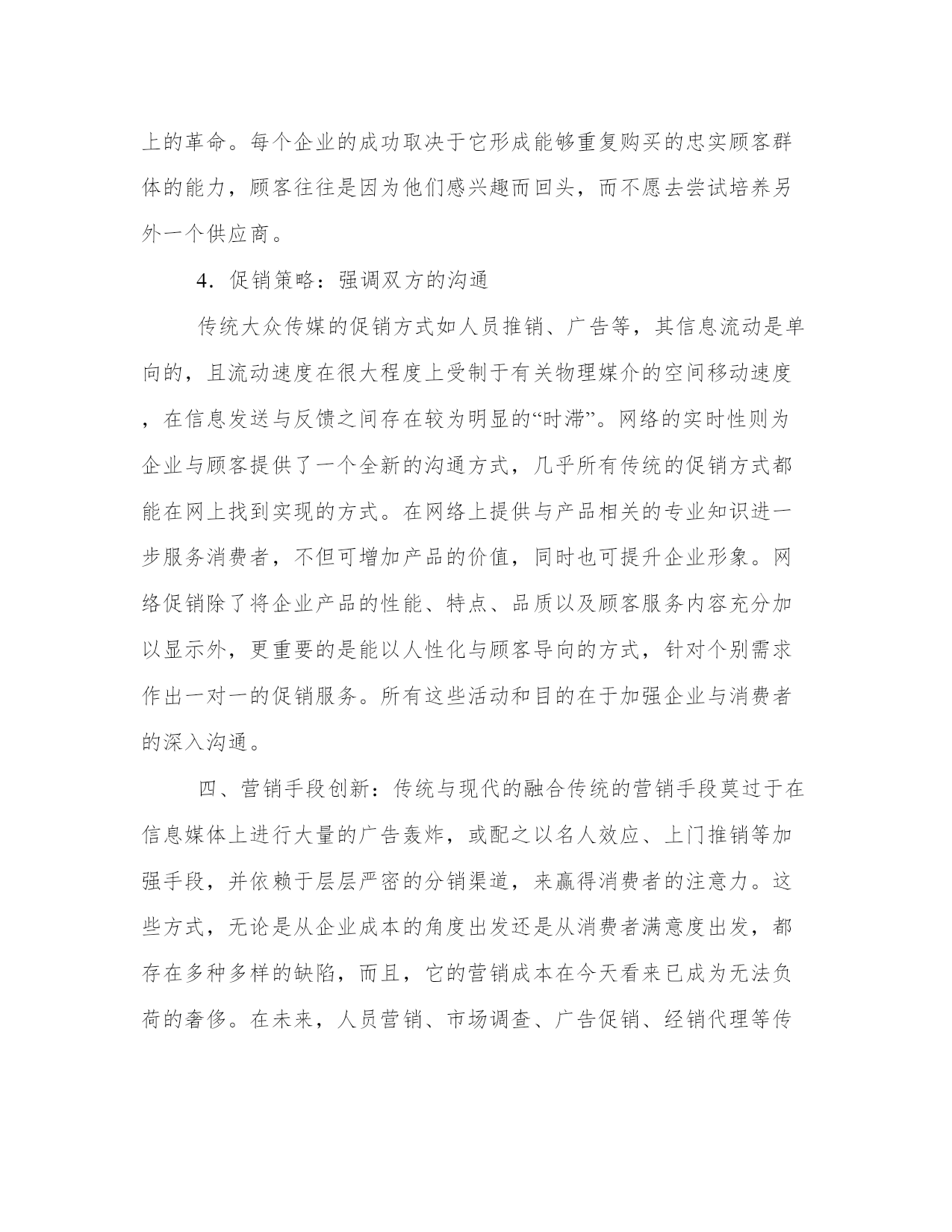 上的革命。每个企业的成功取决于它形成能够重复购买的忠实顾客群体的能力，顾客往往是因为他们感兴趣而回头，而不愿去尝试培养另外一个供应商。

4．促销策略：强调双方的沟通

传统大众传媒的促销方式如人员推销、广告等，其信息流动是单向的，且流动速度在很大程度上受制于有关物理媒介的空间移动速度，在信息发送与反馈之间存在较为明显的“时滞”。网络的实时性则为企业与顾客提供了一个全新的沟通方式，几乎所有传统的促销方式都能在网上找到实现的方式。在网络上提供与产品相关的专业知识进一步服务消费者，不但可增加产品的价值，同时也可提升企业形象。网络促销除了将企业产品的性能、特点、品质以及顾客服务内容充分加以显示外，更重要的是能以人性化与顾客导向的方式，针对个别需求作出一对一的促销服务。所有这些活动和目的在于加强企业与消费者的深入沟通。

四、营销手段创新：传统与现代的融合传统的营销手段莫过于在信息媒体上进行大量的广告轰炸，或配之以名人效应、上门推销等加强手段，并依赖于层层严密的分销渠道，来赢得消费者的注意力。这些方式，无论是从企业成本的角度出发还是从消费者满意度出发，都存在多种多样的缺陷，而且，它的营销成本在今天看来已成为无法负荷的奢侈。在未来，人员营销、市场调查、广告促销、经销代理等传